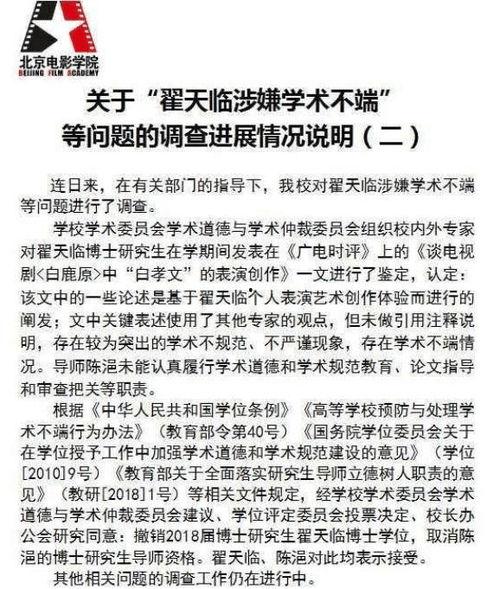 北京电影学院
BEIJING FILM ACADEMY

关于“翟天临涉嫌学术不端”等问题的调查进展情况说明（二）

连日来，在有关部门的指导下，我校对翟天临涉嫌学术不端等问题进行了调查。

学校学术委员会学术道德与学术仲裁委员会组织校内外专家对翟天临博士研究生在学期间发表在《广电时评》上的《谈电视剧<白鹿原>中“白孝文”的表演创作》一文进行了鉴定，认定：该文中的一些论述是基于翟天临个人表演艺术创作体验而进行的阐发；文中关键表述使用了其他专家的观点，但未做引用注释说明，存在较为突出的学术不规范、不严谨现象，存在学术不端情况。导师陈浥未能认真履行学术道德和学术规范教育、论文指导和审查把关等职责。

根据《中华人民共和国学位条例》《高等学校预防与处理学术不端行为办法》（教育部令第40号）《国务院学位委员会关于在学位授予工作中加强学术道德和学术规范建设的意见》（学位[2010]9号）《教育部关于全面落实研究生导师立德树人职责的意见》（教研[2018]1号）等相关文件规定，经学校学术委员会学术道德与学术仲裁委员会建议、学位评定委员会投票决定、校长办公会研究同意：撤销2018届博士研究生翟天临博士学位，取消陈浥的博士研究生导师资格。翟天临、陈浥对此均表示接受。

其他相关问题的调查工作仍在进行中。